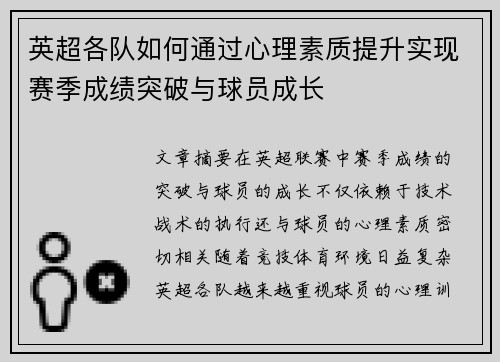 英超各队如何通过心理素质提升实现赛季成绩突破与球员成长

文章摘要在英超联赛中赛季成绩的突破与球员的成长不仅依赖于技术战术的执行还与球员的心理素质密切相关随着竞技体育环境日益复杂英超各队越来越重视球员的心理训